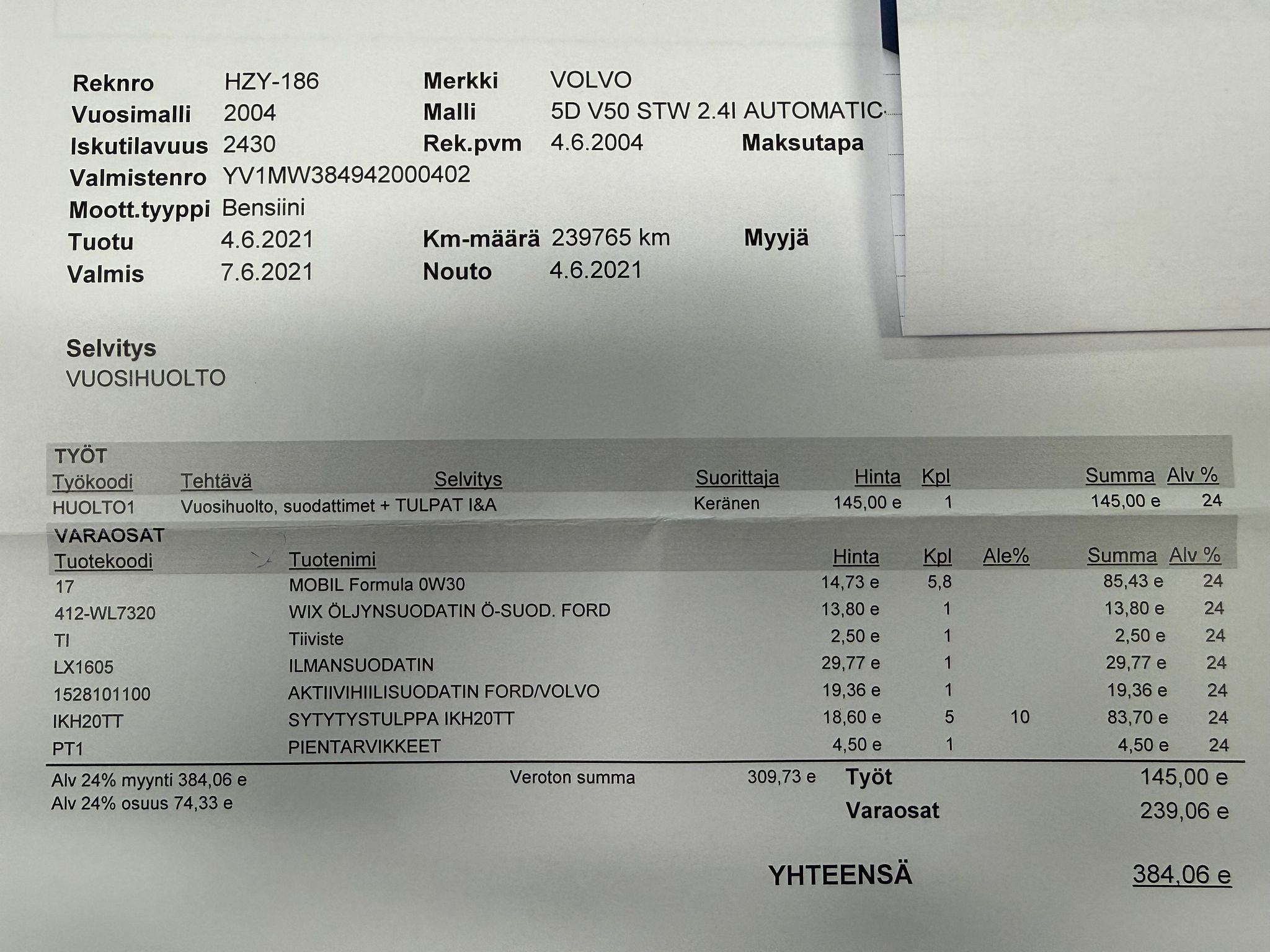 Reknro HZY-186 Merkki VOLVO
Vuosimalli 2004 Malli 5D V50 STW 2.4I AUTOMATIC
Iskutilavuus 2430 Rek.pvm 4.6.2004 Maksutapa
Valmistenro YV1MW384942000402
Moott.tyyppi Bensiini
Tuotu 4.6.2021 Km-määrä 239765 km Myyjä
Valmis 7.6.2021 Nouto 4.6.2021

Selvitys
VUOSIHUOLTO

TYÖT

| Työkoodi | Tehtävä | Selvitys | Suorittaja | Hinta | Kpl | Summa | Alv % |
|---|---|---|---|---|---|---|---|
| HUOLTO1 | Vuosihuolto, suodattimet + TULPAT I&A | | Keränen | 145,00 e | 1 | 145,00 e | 24 |

VARAOSAT

| Tuotekoodi | Tuotenimi | Hinta | Kpl | Ale% | Summa | Alv % |
|---|---|---|---|---|---|---|
| 17 | MOBIL Formula 0W30 | 14,73 e | 5,8 | | 85,43 e | 24 |
| 412-WL7320 | WIX ÖLJYNSUODATIN Ö-SUOD. FORD | 13,80 e | 1 | | 13,80 e | 24 |
| TI | Tiiviste | 2,50 e | 1 | | 2,50 e | 24 |
| LX1605 | ILMANSUODATIN | 29,77 e | 1 | | 29,77 e | 24 |
| 1528101100 | AKTIIVIHIILISUODATIN FORD/VOLVO | 19,36 e | 1 | | 19,36 e | 24 |
| IKH20TT | SYTYTYSTULPPA IKH20TT | 18,60 e | 5 | 10 | 83,70 e | 24 |
| PT1 | PIENTARVIKKEET | 4,50 e | 1 | | 4,50 e | 24 |

Alv 24% myynti 384,06 e
Alv 24% osuus 74,33 e
Veroton summa 309,73 e
Työt 145,00 e
Varaosat 239,06 e

YHTEENSÄ 384,06 e